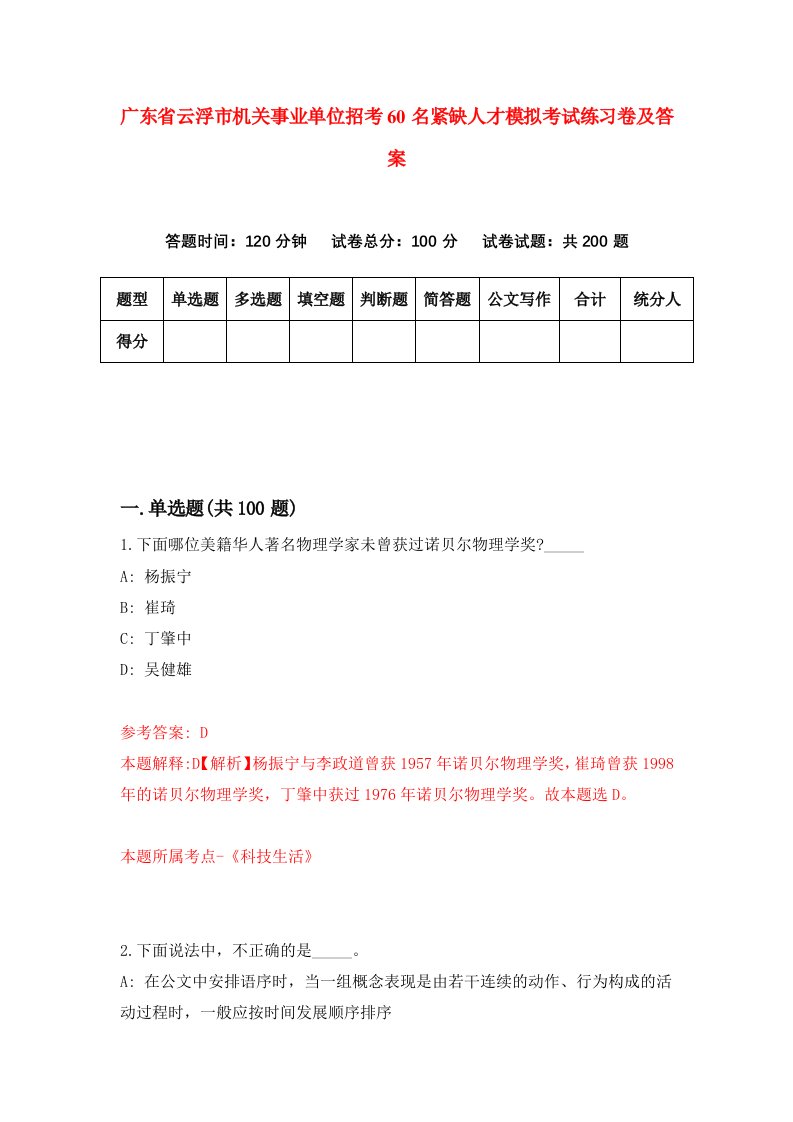 广东省云浮市机关事业单位招考60名紧缺人才模拟考试练习卷及答案

答题时间：120分钟　试卷总分：100分　试卷试题：共200题

| 题型 | 单选题 | 多选题 | 填空题 | 判断题 | 简答题 | 公文写作 | 合计 | 统分人 |
|---|---|---|---|---|---|---|---|---|
| 得分 | | | | | | | | |

一.单选题(共100题)

1.下面哪位美籍华人著名物理学家未曾获过诺贝尔物理学奖?_____

A: 杨振宁

B: 崔琦

C: 丁肇中

D: 吴健雄

参考答案: D

本题解释:D【解析】杨振宁与李政道曾获1957年诺贝尔物理学奖,崔琦曾获1998年的诺贝尔物理学奖，丁肇中获过1976年诺贝尔物理学奖。故本题选D。

本题所属考点-《科技生活》

2.下面说法中，不正确的是_____。

A: 在公文中安排语序时，当一组概念表现是由若干连续的动作、行为构成的活动过程时，一般应按时间发展顺序排序